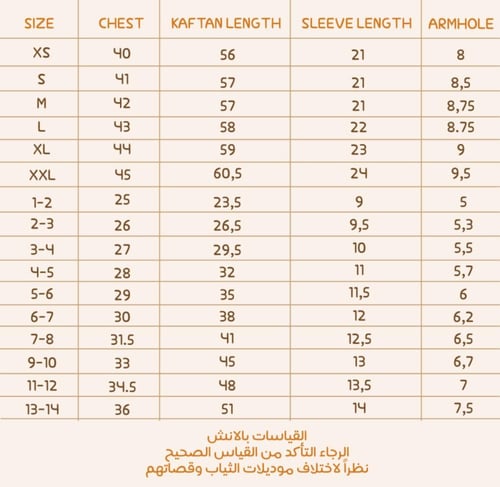 | SIZE | CHEST | KAFTAN LENGTH | SLEEVE LENGTH | ARMHOLE |
|---|---|---|---|---|
| XS | 40 | 56 | 21 | 8 |
| S | 41 | 57 | 21 | 8,5 |
| M | 42 | 57 | 21 | 8,75 |
| L | 43 | 58 | 22 | 8.75 |
| XL | 44 | 59 | 23 | 9 |
| XXL | 45 | 60,5 | 24 | 9,5 |
| 1-2 | 25 | 23,5 | 9 | 5 |
| 2-3 | 26 | 26,5 | 9,5 | 5,3 |
| 3-4 | 27 | 29,5 | 10 | 5,5 |
| 4-5 | 28 | 32 | 11 | 5,7 |
| 5-6 | 29 | 35 | 11,5 | 6 |
| 6-7 | 30 | 38 | 12 | 6,2 |
| 7-8 | 31.5 | 41 | 12,5 | 6,5 |
| 9-10 | 33 | 45 | 13 | 6,7 |
| 11-12 | 34.5 | 48 | 13,5 | 7 |
| 13-14 | 36 | 51 | 14 | 7,5 |

القياسات بالانش
الرجاء التأكد من القياس الصحيح
نظراً لاختلاف موديلات الثياب وقصاتهم